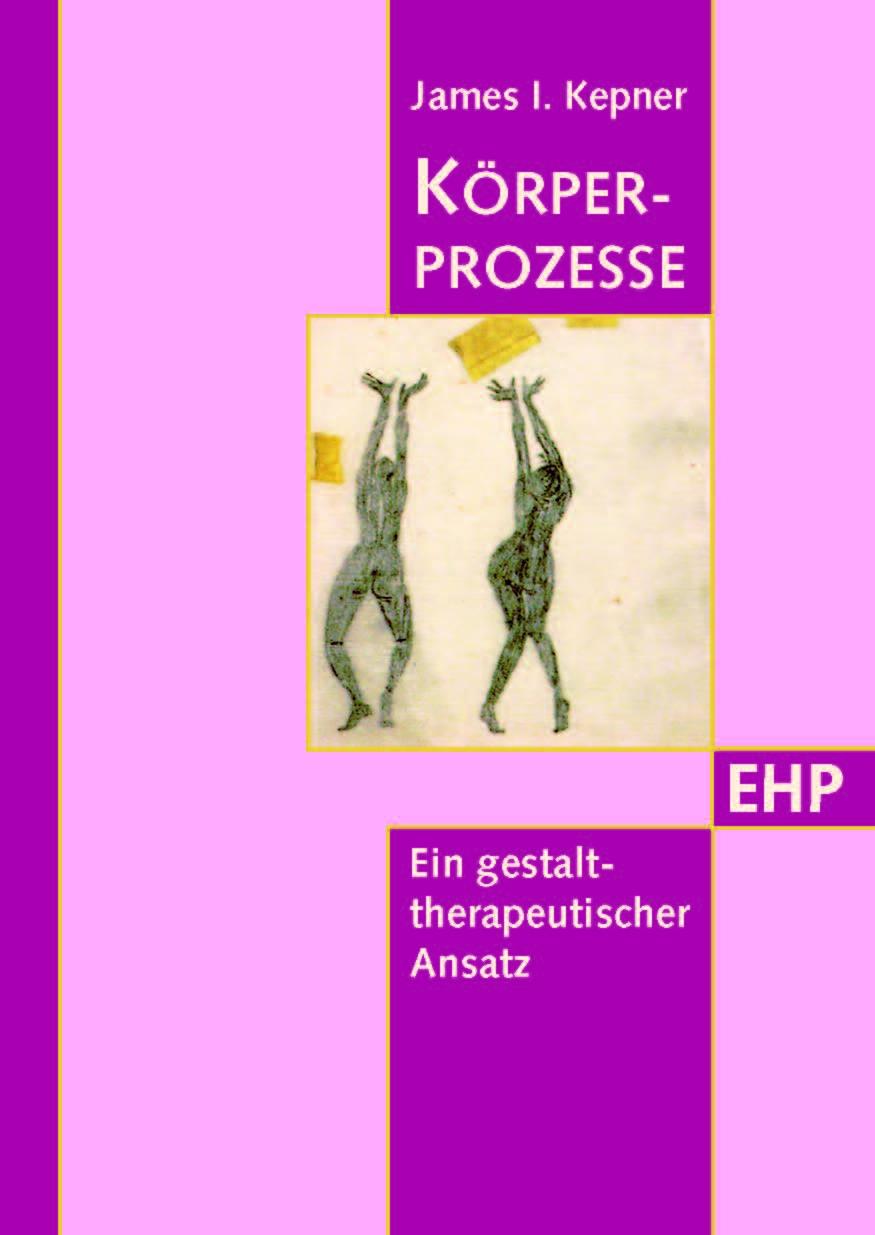 James I. Kepner

KÖRPER-PROZESSE

EHP

Ein gestalt-therapeutischer Ansatz